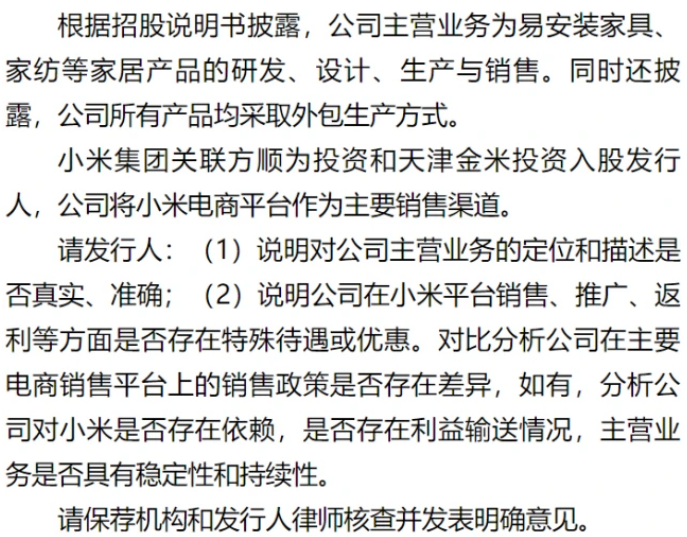 根据招股说明书披露，公司主营业务为易安装家具、家纺等家居产品的研发、设计、生产与销售。同时还披露，公司所有产品均采取外包生产方式。

小米集团关联方顺为投资和天津金米投资入股发行人，公司将小米电商平台作为主要销售渠道。

请发行人：（1）说明对公司主营业务的定位和描述是否真实、准确；（2）说明公司在小米平台销售、推广、返利等方面是否存在特殊待遇或优惠。对比分析公司在主要电商销售平台上的销售政策是否存在差异，如有，分析公司对小米是否存在依赖，是否存在利益输送情况，主营业务是否具有稳定性和持续性。

请保荐机构和发行人律师核查并发表明确意见。